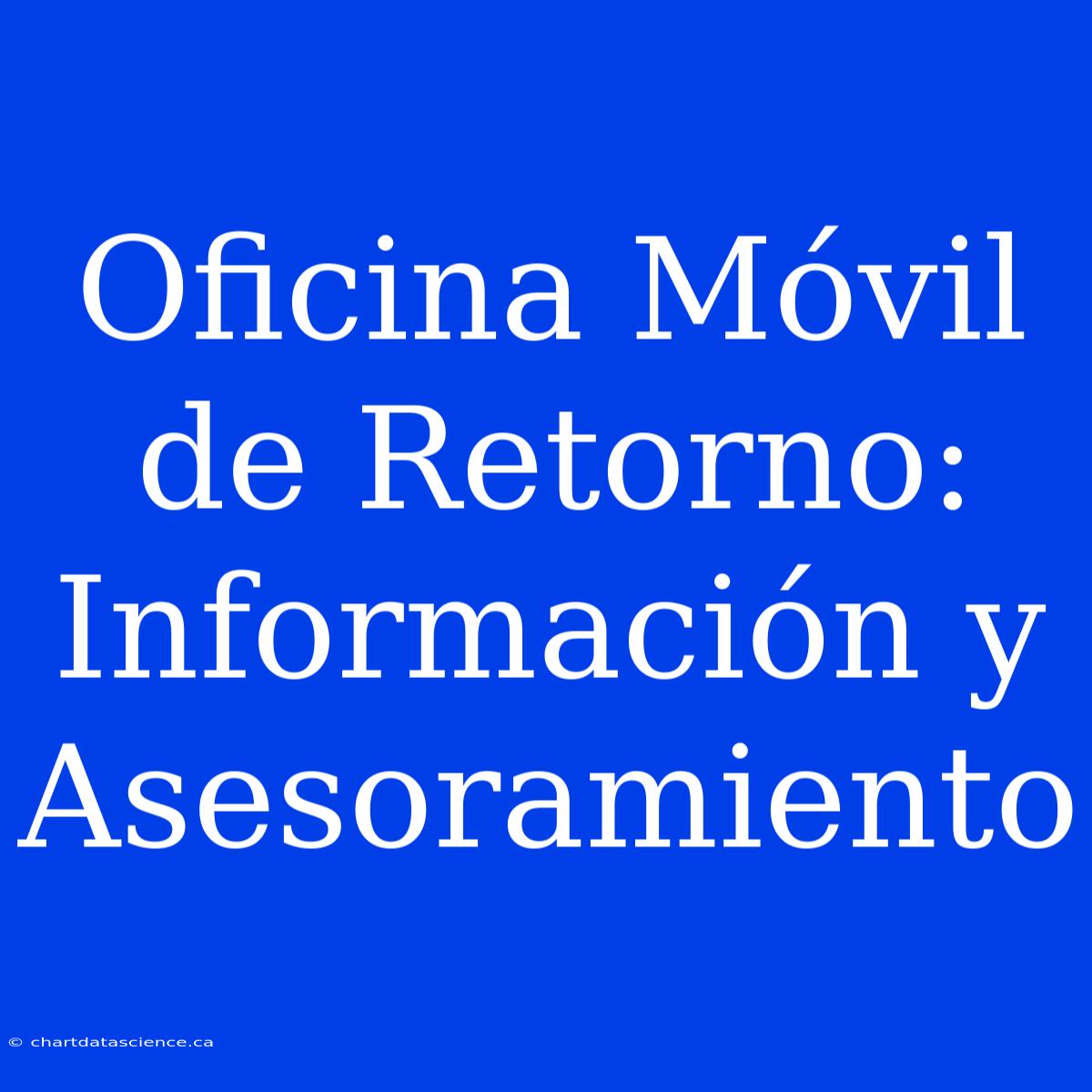 Oficina Móvil de Retorno: Información y Asesoramiento

© chartdatascience.ca